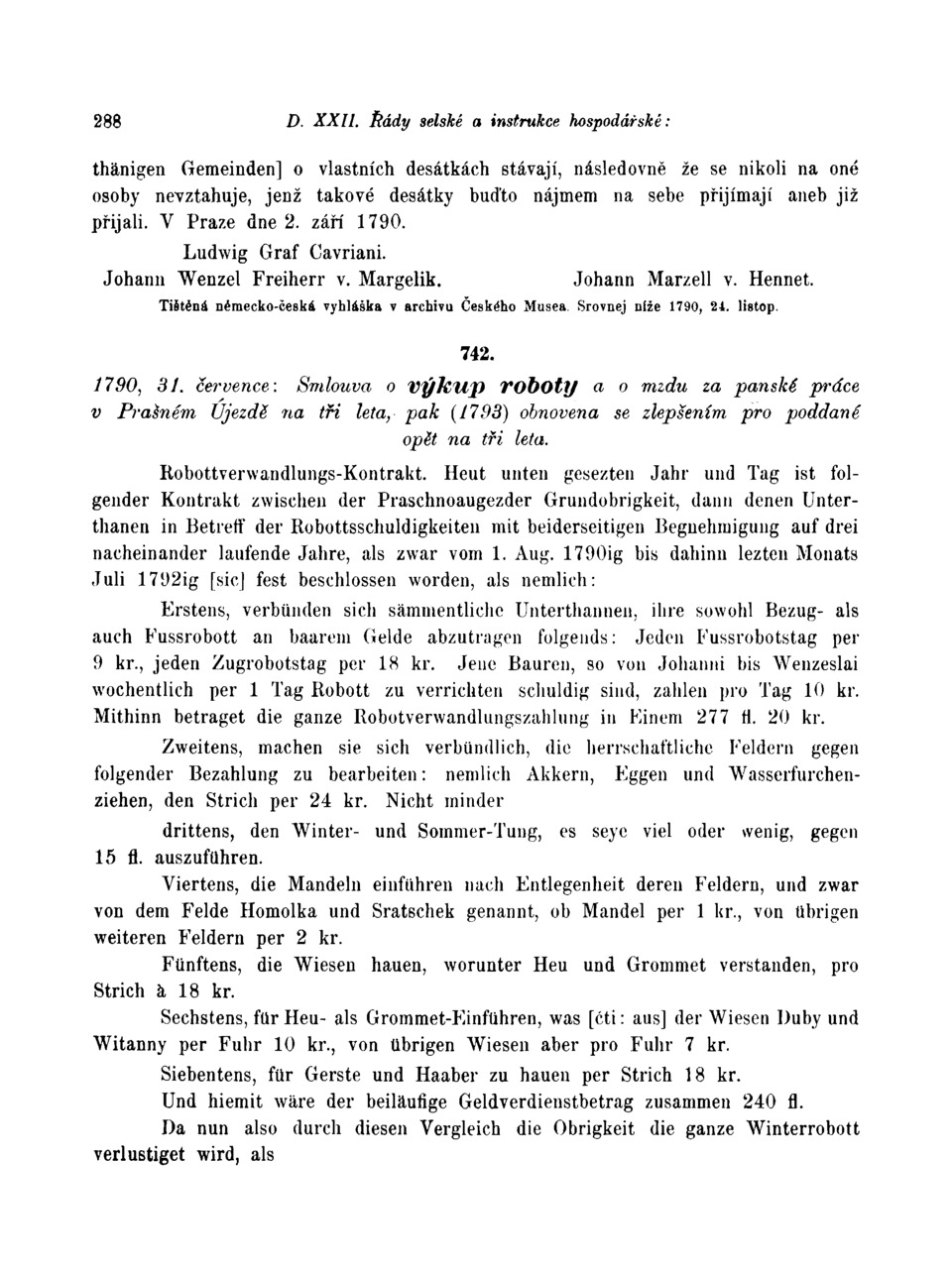 288 D. XXII. Řády selské a instrukce hospodářské:

thänigen Gemeinden] o vlastních desátkách stávají, následovně že se nikoli na oné osoby nevztahuje, jenž takové desátky buďto nájmem na sebe přijímají aneb již přijali. V Praze dne 2. září 1790.

Ludwig Graf Cavriani.

Johann Wenzel Freiherr v. Margelik. Johann Marzell v. Hennet.

Tištěná německo-česká vyhláška v archivu Českého Musea. Srovnej níže 1790, 24. listop.

742.

1790, 31. července: Smlouva o výkup roboty a o mzdu za panské práce v Prašném Újezdě na tři leta, pak (1793) obnovena se zlepšením pro poddané opět na tři leta.

Robottverwandlungs-Kontrakt. Heut unten gesezten Jahr und Tag ist folgender Kontrakt zwischen der Praschnoaugezder Grundobrigkeit, dann denen Unterthanen in Betreff der Robottsschuldigkeiten mit beiderseitigen Begnehmigung auf drei nacheinander laufende Jahre, als zwar vom 1. Aug. 1790ig bis dahinn lezten Monats Juli 1792ig [sic] fest beschlossen worden, als nemlich:

Erstens, verbünden sich sämmentliche Unterthannen, ihre sowohl Bezug- als auch Fussrobott an baarem Gelde abzutragen folgends: Jeden Fussrobotstag per 9 kr., jeden Zugrobotstag per 18 kr. Jene Bauren, so von Johanni bis Wenzeslai wochentlich per 1 Tag Robott zu verrichten schuldig sind, zahlen pro Tag 10 kr. Mithinn betraget die ganze Robotverwandlungszahlung in Einem 277 fl. 20 kr.

Zweitens, machen sie sich verbündlich, die herrschaftliche Feldern gegen folgender Bezahlung zu bearbeiten: nemlich Akkern, Eggen und Wasserfurchenziehen, den Strich per 24 kr. Nicht minder

drittens, den Winter- und Sommer-Tung, es seye viel oder wenig, gegen 15 fl. auszuführen.

Viertens, die Mandeln einführen nach Entlegenheit deren Feldern, und zwar von dem Felde Homolka und Sratschek genannt, ob Mandel per 1 kr., von übrigen weiteren Feldern per 2 kr.

Fünftens, die Wiesen hauen, worunter Heu und Grommet verstanden, pro Strich à 18 kr.

Sechstens, für Heu- als Grommet-Einführen, was [čti: aus] der Wiesen Duby und Witanny per Fuhr 10 kr., von übrigen Wiesen aber pro Fuhr 7 kr.

Siebentens, für Gerste und Haaber zu hauen per Strich 18 kr.

Und hiemit wäre der beiläufige Geldverdienstbetrag zusammen 240 fl.

Da nun also durch diesen Vergleich die Obrigkeit die ganze Winterrobott verlustiget wird, als